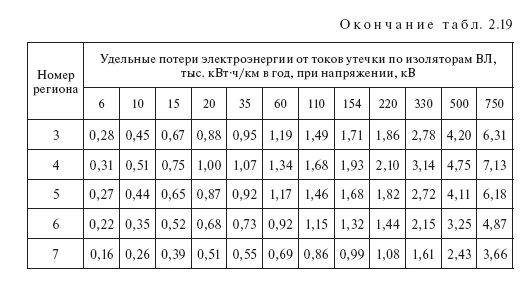 Окончание табл. 2.19

| Номер региона | Удельные потери электроэнергии от токов утечки по изоляторам ВЛ, тыс. кВт·ч/км в год, при напряжении, кВ | | | | | | | | | | | |
|---|---|---|---|---|---|---|---|---|---|---|---|---|
| | 6 | 10 | 15 | 20 | 35 | 60 | 110 | 154 | 220 | 330 | 500 | 750 |
| 3 | 0,28 | 0,45 | 0,67 | 0,88 | 0,95 | 1,19 | 1,49 | 1,71 | 1,86 | 2,78 | 4,20 | 6,31 |
| 4 | 0,31 | 0,51 | 0,75 | 1,00 | 1,07 | 1,34 | 1,68 | 1,93 | 2,10 | 3,14 | 4,75 | 7,13 |
| 5 | 0,27 | 0,44 | 0,65 | 0,87 | 0,92 | 1,17 | 1,46 | 1,68 | 1,82 | 2,72 | 4,11 | 6,18 |
| 6 | 0,22 | 0,35 | 0,52 | 0,68 | 0,73 | 0,92 | 1,15 | 1,32 | 1,44 | 2,15 | 3,25 | 4,87 |
| 7 | 0,16 | 0,26 | 0,39 | 0,51 | 0,55 | 0,69 | 0,86 | 0,99 | 1,08 | 1,61 | 2,43 | 3,66 |